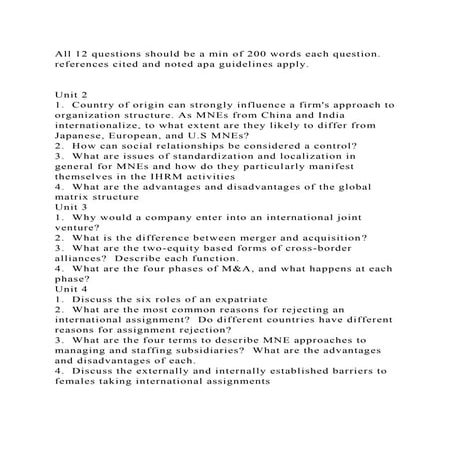 All 12 questions should be a min of 200 words each question. references cited and noted apa guidelines apply.

Unit 2
1. Country of origin can strongly influence a firm's approach to organization structure. As MNEs from China and India internationalize, to what extent are they likely to differ from Japanese, European, and U.S MNEs?
2. How can social relationships be considered a control?
3. What are issues of standardization and localization in general for MNEs and how do they particularly manifest themselves in the IHRM activities
4. What are the advantages and disadvantages of the global matrix structure
Unit 3
1. Why would a company enter into an international joint venture?
2. What is the difference between merger and acquisition?
3. What are the two-equity based forms of cross-border alliances? Describe each function.
4. What are the four phases of M&A, and what happens at each phase?
Unit 4
1. Discuss the six roles of an expatriate
2. What are the most common reasons for rejecting an international assignment? Do different countries have different reasons for assignment rejection?
3. What are the four terms to describe MNE approaches to managing and staffing subsidiaries? What are the advantages and disadvantages of each.
4. Discuss the externally and internally established barriers to females taking international assignments